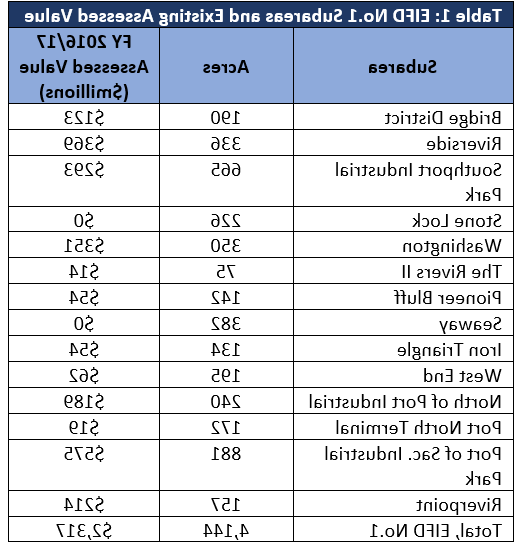 Table 1: EIFD No.1 Subareas and Existing Assessed Value

| Subarea | Acres | FY 2016/17 Assessed Value ($millions) |
|---|---|---|
| Bridge District | 190 | $123 |
| Riverside | 336 | $369 |
| Southport Industrial Park | 665 | $293 |
| Stone Lock | 226 | $0 |
| Washington | 350 | $351 |
| The Rivers II | 75 | $14 |
| Pioneer Bluff | 142 | $54 |
| Seaway | 382 | $0 |
| Iron Triangle | 134 | $54 |
| West End | 195 | $62 |
| North of Port Industrial | 240 | $189 |
| Port North Terminal | 172 | $19 |
| Port of Sac. Industrial Park | 881 | $575 |
| Riverpoint | 157 | $214 |
| Total, EIFD No.1 | 4,144 | $2,317 |